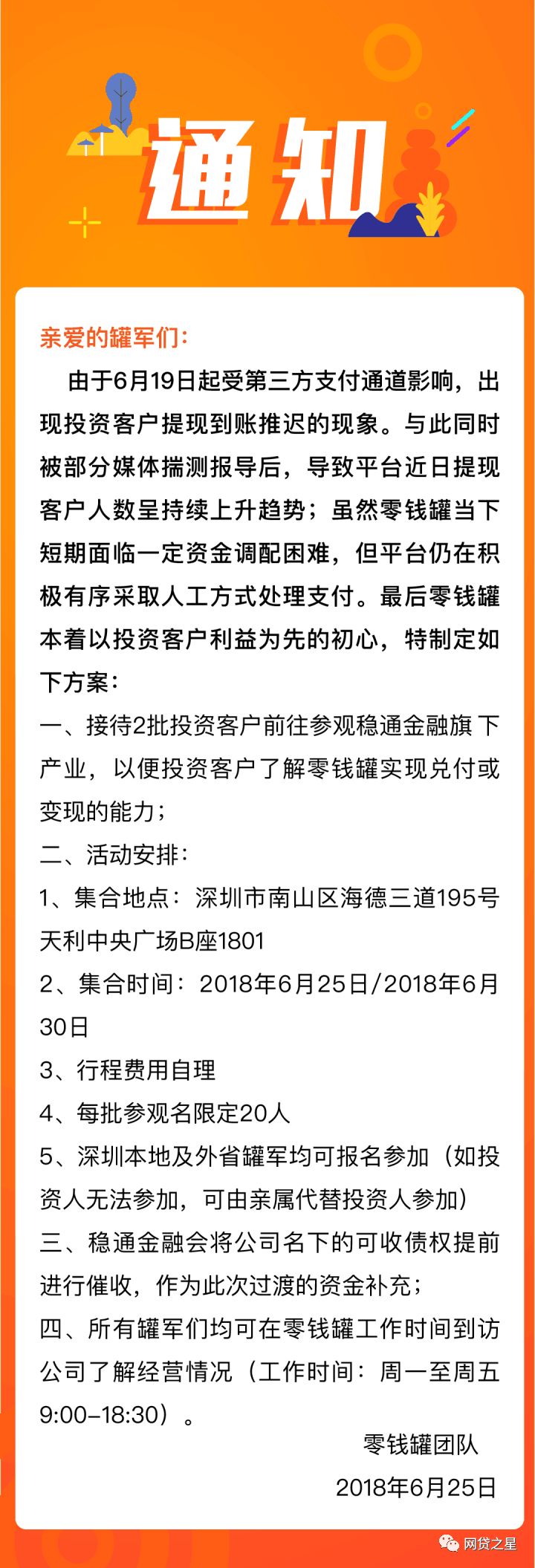 通知

亲爱的罐军们：

由于6月19日起受第三方支付通道影响，出现投资客户提现到账推迟的现象。与此同时被部分媒体揣测报导后，导致平台近日提现客户人数呈持续上升趋势；虽然零钱罐当下短期面临一定资金调配困难，但平台仍在积极有序采取人工方式处理支付。最后零钱罐本着以投资客户利益为先的初心，特制定如下方案：

一、接待2批投资客户前往参观稳通金融旗下产业，以便投资客户了解零钱罐实现兑付或变现的能力；

二、活动安排：

1、集合地点：深圳市南山区海德三道195号天利中央广场B座1801

2、集合时间：2018年6月25日/2018年6月30日

3、行程费用自理

4、每批参观名限定20人

5、深圳本地及外省罐军均可报名参加（如投资人无法参加，可由亲属代替投资人参加）

三、稳通金融会将公司名下的可收债权提前进行催收，作为此次过渡的资金补充；

四、所有罐军们均可在零钱罐工作时间到访公司了解经营情况（工作时间：周一至周五9:00-18:30）。

零钱罐团队

2018年6月25日

网贷之星